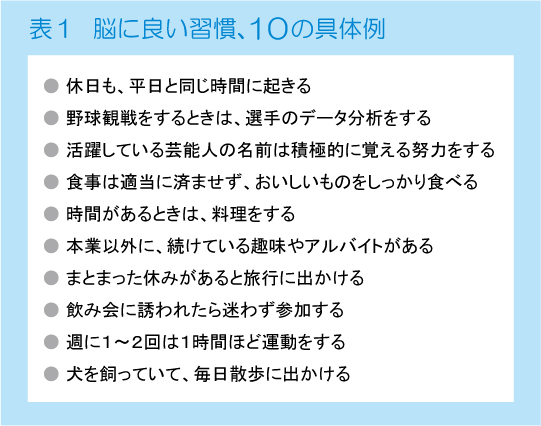 表１　脳に良い習慣、10の具体例

● 休日も、平日と同じ時間に起きる
● 野球観戦をするときは、選手のデータ分析をする
● 活躍している芸能人の名前は積極的に覚える努力をする
● 食事は適当に済ませず、おいしいものをしっかり食べる
● 時間があるときは、料理をする
● 本業以外に、続けている趣味やアルバイトがある
● まとまった休みがあると旅行に出かける
● 飲み会に誘われたら迷わず参加する
● 週に1～2回は1時間ほど運動をする
● 犬を飼っていて、毎日散歩に出かける